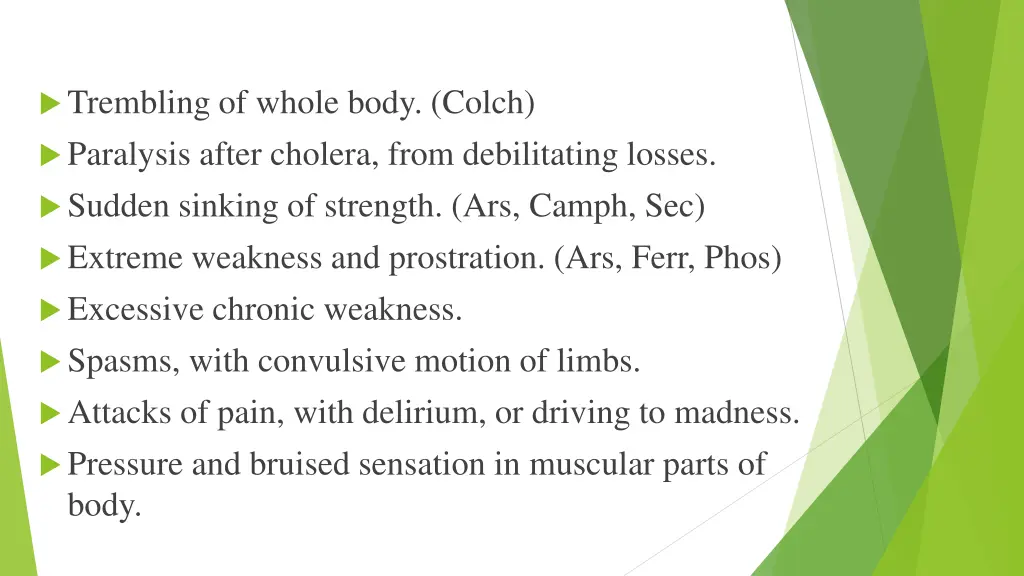 Trembling of whole body. (Colch)

Paralysis after cholera, from debilitating losses.

Sudden sinking of strength. (Ars, Camph, Sec)

Extreme weakness and prostration. (Ars, Ferr, Phos)

Excessive chronic weakness.

Spasms, with convulsive motion of limbs.

Attacks of pain, with delirium, or driving to madness.

Pressure and bruised sensation in muscular parts of body.